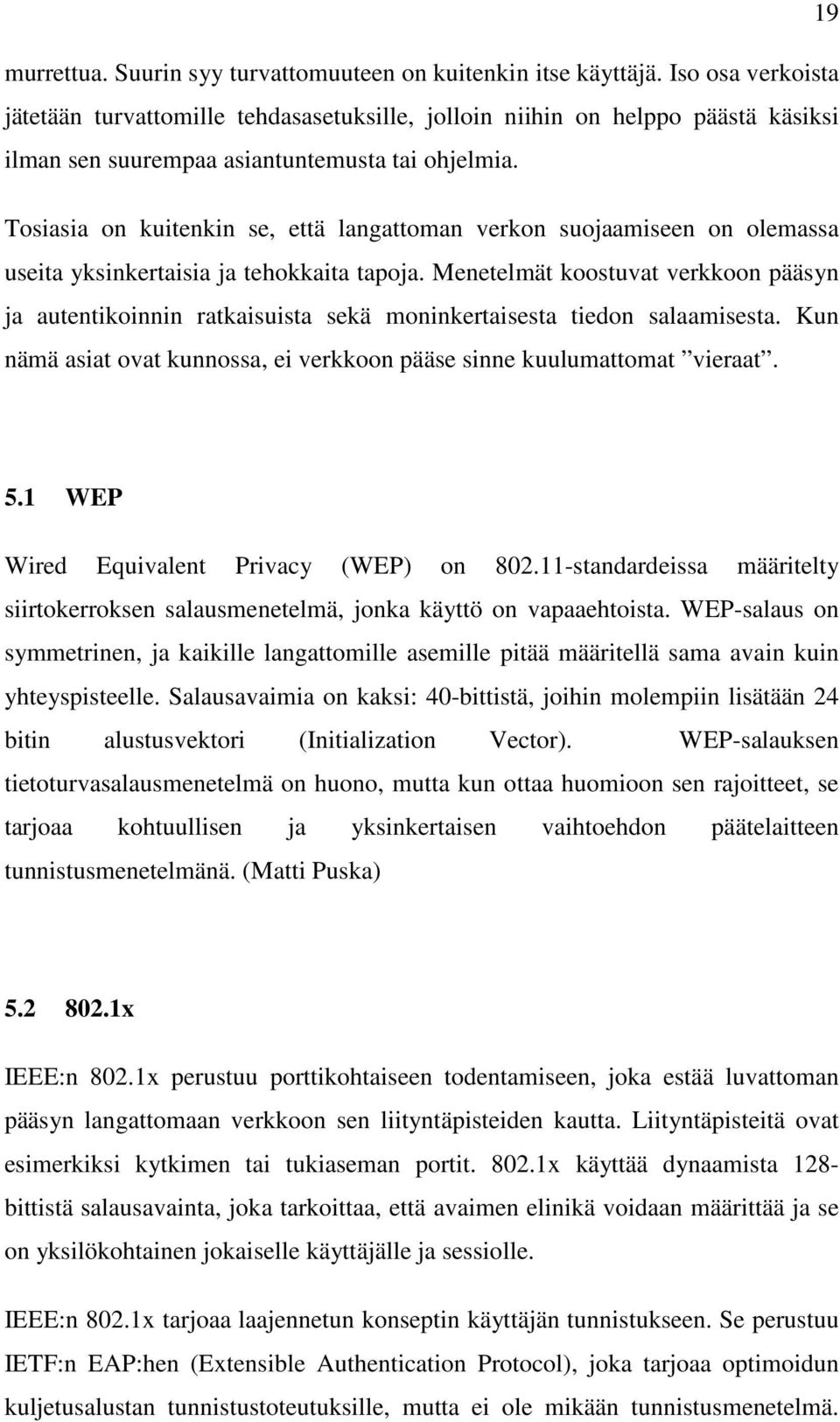 19

murrettua. Suurin syy turvattomuuteen on kuitenkin itse käyttäjä. Iso osa verkoista jätetään turvattomille tehdasasetuksille, jolloin niihin on helppo päästä käsiksi ilman sen suurempaa asiantuntemusta tai ohjelmia.

Tosiasia on kuitenkin se, että langattoman verkon suojaamiseen on olemassa useita yksinkertaisia ja tehokkaita tapoja. Menetelmät koostuvat verkkoon pääsyn ja autentikoinnin ratkaisuista sekä moninkertaisesta tiedon salaamisesta. Kun nämä asiat ovat kunnossa, ei verkkoon pääse sinne kuulumattomat ”vieraat”.

5.1 WEP

Wired Equivalent Privacy (WEP) on 802.11-standardeissa määritelty siirtokerroksen salausmenetelmä, jonka käyttö on vapaaehtoista. WEP-salaus on symmetrinen, ja kaikille langattomille asemille pitää määritellä sama avain kuin yhteyspisteelle. Salausavaimia on kaksi: 40-bittistä, joihin molempiin lisätään 24 bitin alustusvektori (Initialization Vector). WEP-salauksen tietoturvasalausmenetelmä on huono, mutta kun ottaa huomioon sen rajoitteet, se tarjoaa kohtuullisen ja yksinkertaisen vaihtoehdon päätelaitteen tunnistusmenetelmänä. (Matti Puska)

5.2 802.1x

IEEE:n 802.1x perustuu porttikohtaiseen todentamiseen, joka estää luvattoman pääsyn langattomaan verkkoon sen liityntäpisteiden kautta. Liityntäpisteitä ovat esimerkiksi kytkimen tai tukiaseman portit. 802.1x käyttää dynaamista 128-bittistä salausavainta, joka tarkoittaa, että avaimen elinikä voidaan määrittää ja se on yksilökohtainen jokaiselle käyttäjälle ja sessiolle.

IEEE:n 802.1x tarjoaa laajennetun konseptin käyttäjän tunnistukseen. Se perustuu IETF:n EAP:hen (Extensible Authentication Protocol), joka tarjoaa optimoidun kuljetusalustan tunnistustoteutuksille, mutta ei ole mikään tunnistusmenetelmä.